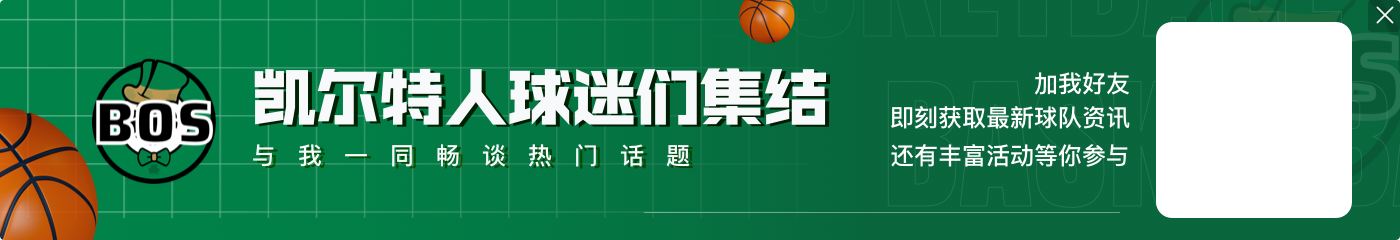 BOS

凯尔特人球迷们集结

与我一同畅谈热门话题

加我好友
即刻获取最新球队资讯
还有丰富活动等你参与